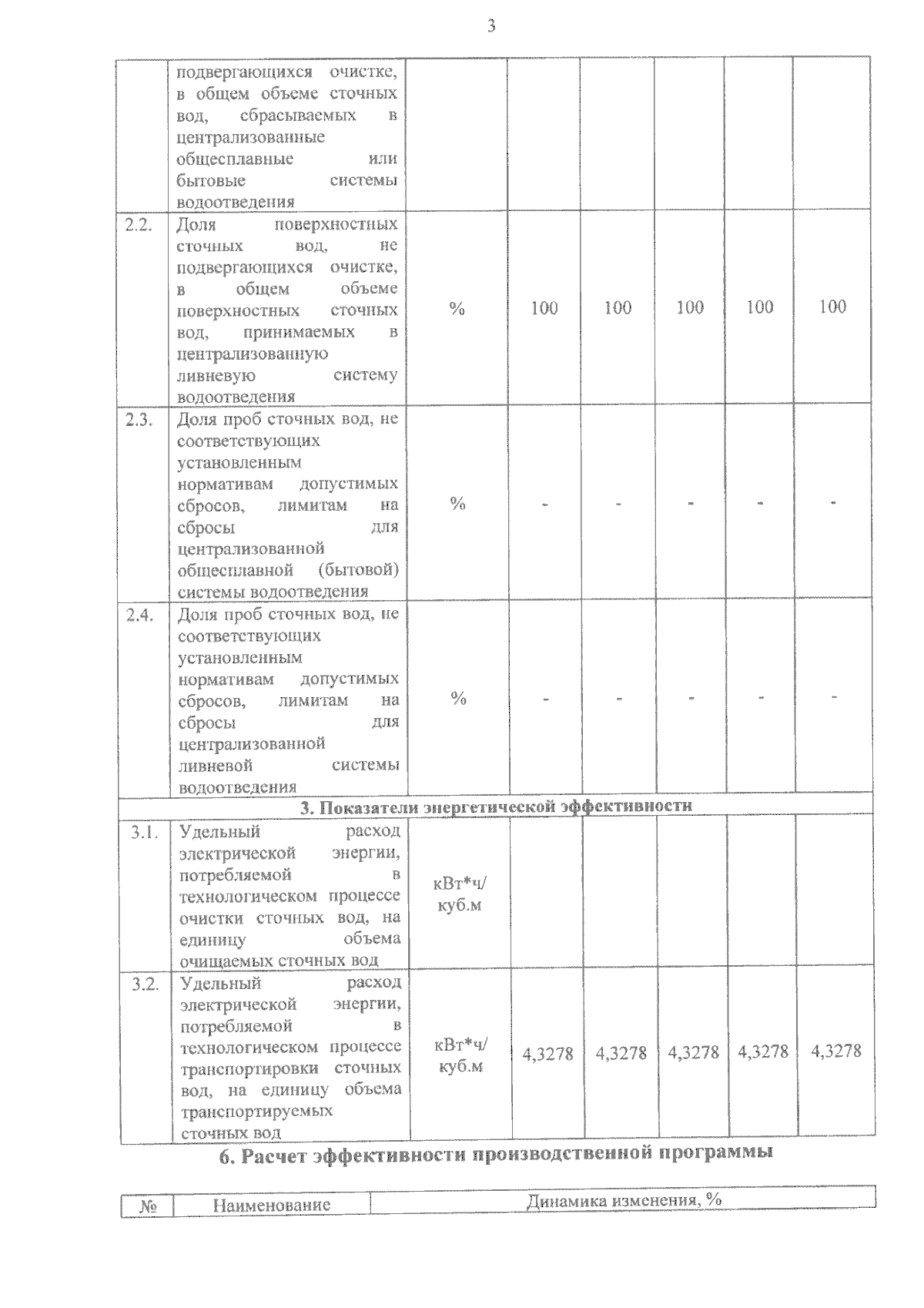 3

|  |  |  |  |  |  |  |  |
|---|---|---|---|---|---|---|---|
|  | подвергающихся очистке, в общем объеме сточных вод, сбрасываемых в централизованные общесплавные или бытовые системы водоотведения |  |  |  |  |  |  |
| 2.2. | Доля поверхностных сточных вод, не подвергающихся очистке, в общем объеме поверхностных сточных вод, принимаемых в централизованную ливневую систему водоотведения | % | 100 | 100 | 100 | 100 | 100 |
| 2.3. | Доля проб сточных вод, не соответствующих установленным нормативам допустимых сбросов, лимитам на сбросы для централизованной общесплавной (бытовой) системы водоотведения | % | - | - | - | - | - |
| 2.4. | Доля проб сточных вод, не соответствующих установленным нормативам допустимых сбросов, лимитам на сбросы для централизованной ливневой системы водоотведения | % | - | - | - | - | - |
| 3. Показатели энергетической эффективности |  |  |  |  |  |  |  |
| 3.1. | Удельный расход электрической энергии, потребляемой в технологическом процессе очистки сточных вод, на единицу объема очищаемых сточных вод | кВт*ч/ куб.м |  |  |  |  |  |
| 3.2. | Удельный расход электрической энергии, потребляемой в технологическом процессе транспортировки сточных вод, на единицу объема транспортируемых сточных вод | кВт*ч/ куб.м | 4,3278 | 4,3278 | 4,3278 | 4,3278 | 4,3278 |

6. Расчет эффективности производственной программы

| № | Наименование | Динамика изменения, % |
|---|---|---|